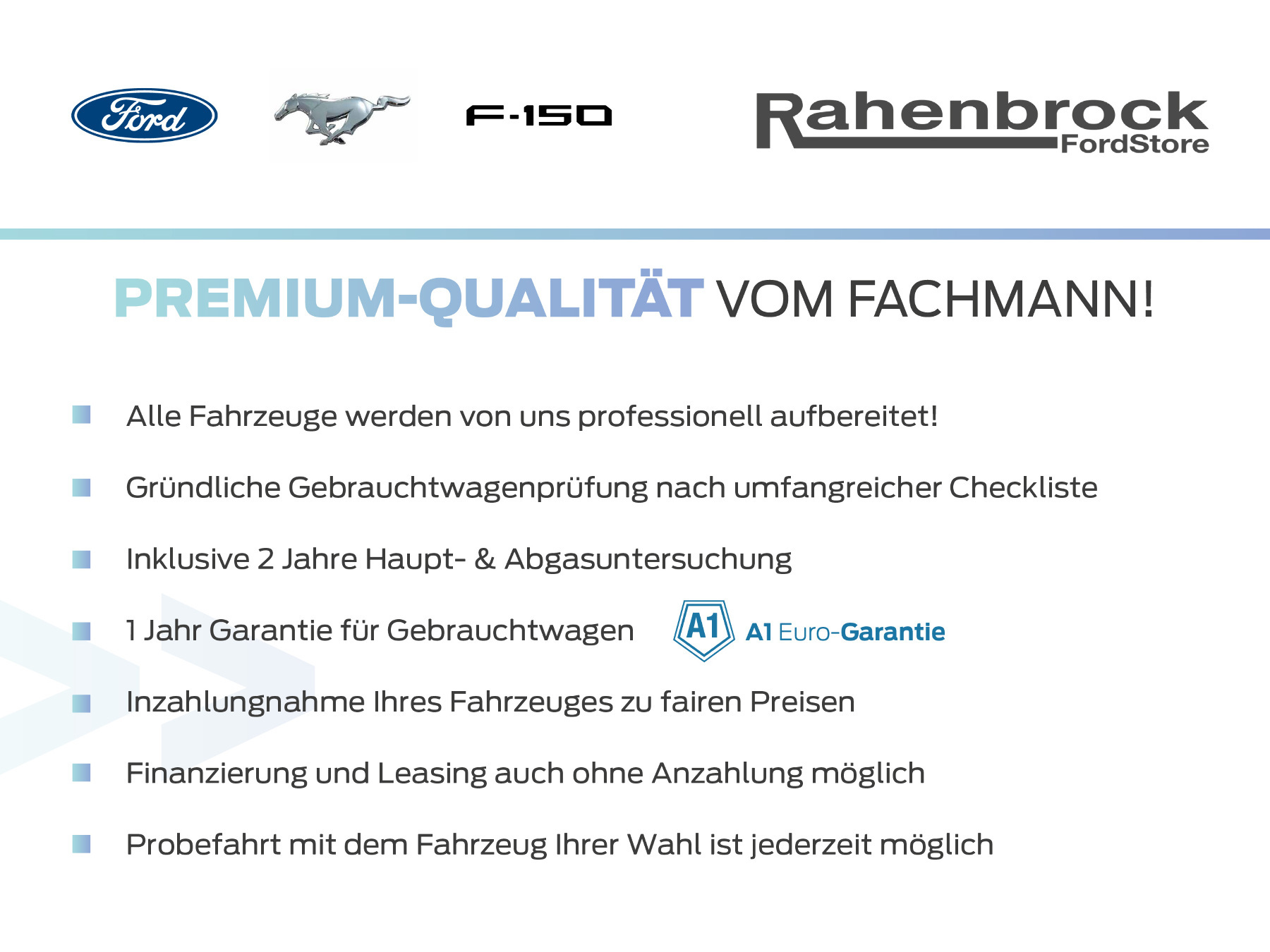 Ford

F-150

Rahenbrock FordStore

PREMIUM-QUALITÄT VOM FACHMANN!

Alle Fahrzeuge werden von uns professionell aufbereitet!

Gründliche Gebrauchtwagenprüfung nach umfangreicher Checkliste

Inklusive 2 Jahre Haupt- & Abgasuntersuchung

1 Jahr Garantie für Gebrauchtwagen A1 A1 Euro-Garantie

Inzahlungnahme Ihres Fahrzeuges zu fairen Preisen

Finanzierung und Leasing auch ohne Anzahlung möglich

Probefahrt mit dem Fahrzeug Ihrer Wahl ist jederzeit möglich